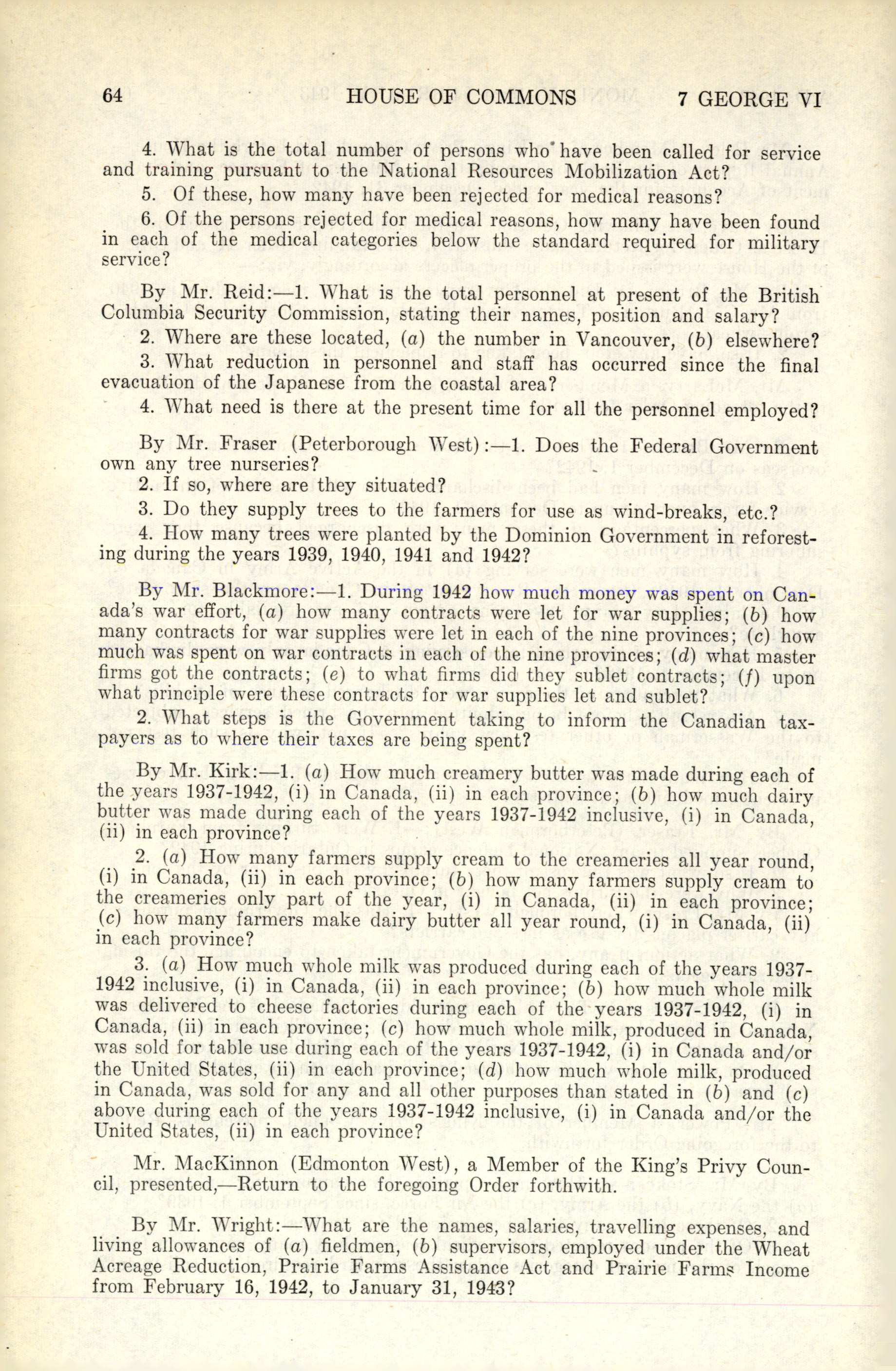 64 HOUSE OF COMMONS 7 GEORGE VI

4. What is the total number of persons who have been called for service and training pursuant to the National Resources Mobilization Act?

5. Of these, how many have been rejected for medical reasons?

6. Of the persons rejected for medical reasons, how many have been found in each of the medical categories below the standard required for military service?

By Mr. Reid:—1. What is the total personnel at present of the British Columbia Security Commission, stating their names, position and salary?

2. Where are these located, (a) the number in Vancouver, (b) elsewhere?

3. What reduction in personnel and staff has occurred since the final evacuation of the Japanese from the coastal area?

4. What need is there at the present time for all the personnel employed?

By Mr. Fraser (Peterborough West):—1. Does the Federal Government own any tree nurseries?

2. If so, where are they situated?

3. Do they supply trees to the farmers for use as wind-breaks, etc.?

4. How many trees were planted by the Dominion Government in reforesting during the years 1939, 1940, 1941 and 1942?

By Mr. Blackmore:—1. During 1942 how much money was spent on Canada's war effort, (a) how many contracts were let for war supplies; (b) how many contracts for war supplies were let in each of the nine provinces; (c) how much was spent on war contracts in each of the nine provinces; (d) what master firms got the contracts; (e) to what firms did they sublet contracts; (f) upon what principle were these contracts for war supplies let and sublet?

2. What steps is the Government taking to inform the Canadian taxpayers as to where their taxes are being spent?

By Mr. Kirk:—1. (a) How much creamery butter was made during each of the years 1937-1942, (i) in Canada, (ii) in each province; (b) how much dairy butter was made during each of the years 1937-1942 inclusive, (i) in Canada, (ii) in each province?

2. (a) How many farmers supply cream to the creameries all year round, (i) in Canada, (ii) in each province; (b) how many farmers supply cream to the creameries only part of the year, (i) in Canada, (ii) in each province; (c) how many farmers make dairy butter all year round, (i) in Canada, (ii) in each province?

3. (a) How much whole milk was produced during each of the years 1937-1942 inclusive, (i) in Canada, (ii) in each province; (b) how much whole milk was delivered to cheese factories during each of the years 1937-1942, (i) in Canada, (ii) in each province; (c) how much whole milk, produced in Canada, was sold for table use during each of the years 1937-1942, (i) in Canada and/or the United States, (ii) in each province; (d) how much whole milk, produced in Canada, was sold for any and all other purposes than stated in (b) and (c) above during each of the years 1937-1942 inclusive, (i) in Canada and/or the United States, (ii) in each province?

Mr. MacKinnon (Edmonton West), a Member of the King's Privy Council, presented,—Return to the foregoing Order forthwith.

By Mr. Wright:—What are the names, salaries, travelling expenses, and living allowances of (a) fieldmen, (b) supervisors, employed under the Wheat Acreage Reduction, Prairie Farms Assistance Act and Prairie Farms Income from February 16, 1942, to January 31, 1943?